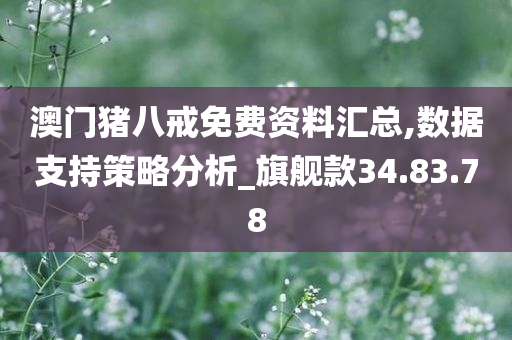 澳门猪八戒免费资料汇总,数据支持策略分析_旗舰款34.83.78